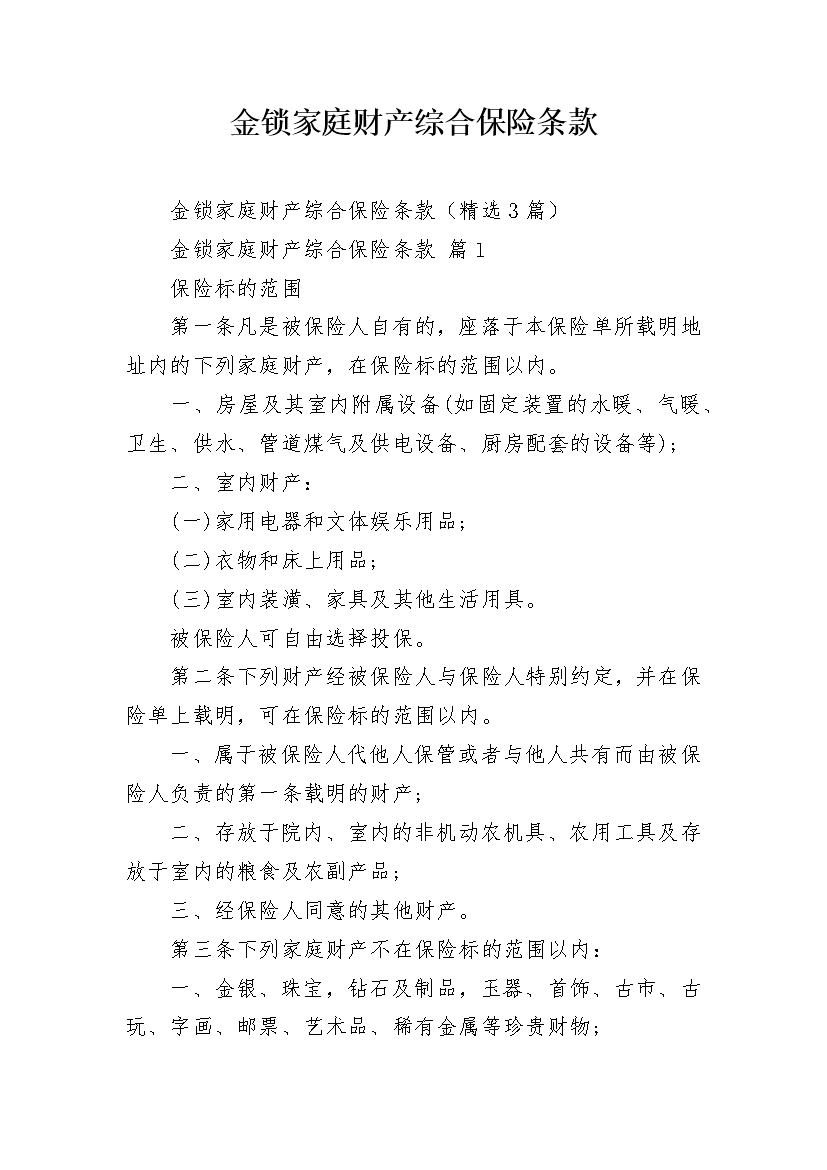 金锁家庭财产综合保险条款

金锁家庭财产综合保险条款（精选3篇）

金锁家庭财产综合保险条款 篇1

保险标的范围

第一条凡是被保险人自有的，座落于本保险单所载明地址内的下列家庭财产，在保险标的范围以内。

一、房屋及其室内附属设备(如固定装置的水暖、气暖、卫生、供水、管道煤气及供电设备、厨房配套的设备等)；

二、室内财产：

(一)家用电器和文体娱乐用品；

(二)衣物和床上用品；

(三)室内装潢、家具及其他生活用具。

被保险人可自由选择投保。

第二条下列财产经被保险人与保险人特别约定，并在保险单上载明，可在保险标的范围以内。

一、属于被保险人代他人保管或者与他人共有而由被保险人负责的第一条载明的财产；

二、存放于院内、室内的非机动农机具、农用工具及存放于室内的粮食及农副产品；

三、经保险人同意的其他财产。

第三条下列家庭财产不在保险标的范围以内：

一、金银、珠宝，钻石及制品，玉器、首饰、古市、古玩、字画、邮票、艺术品、稀有金属等珍贵财物；